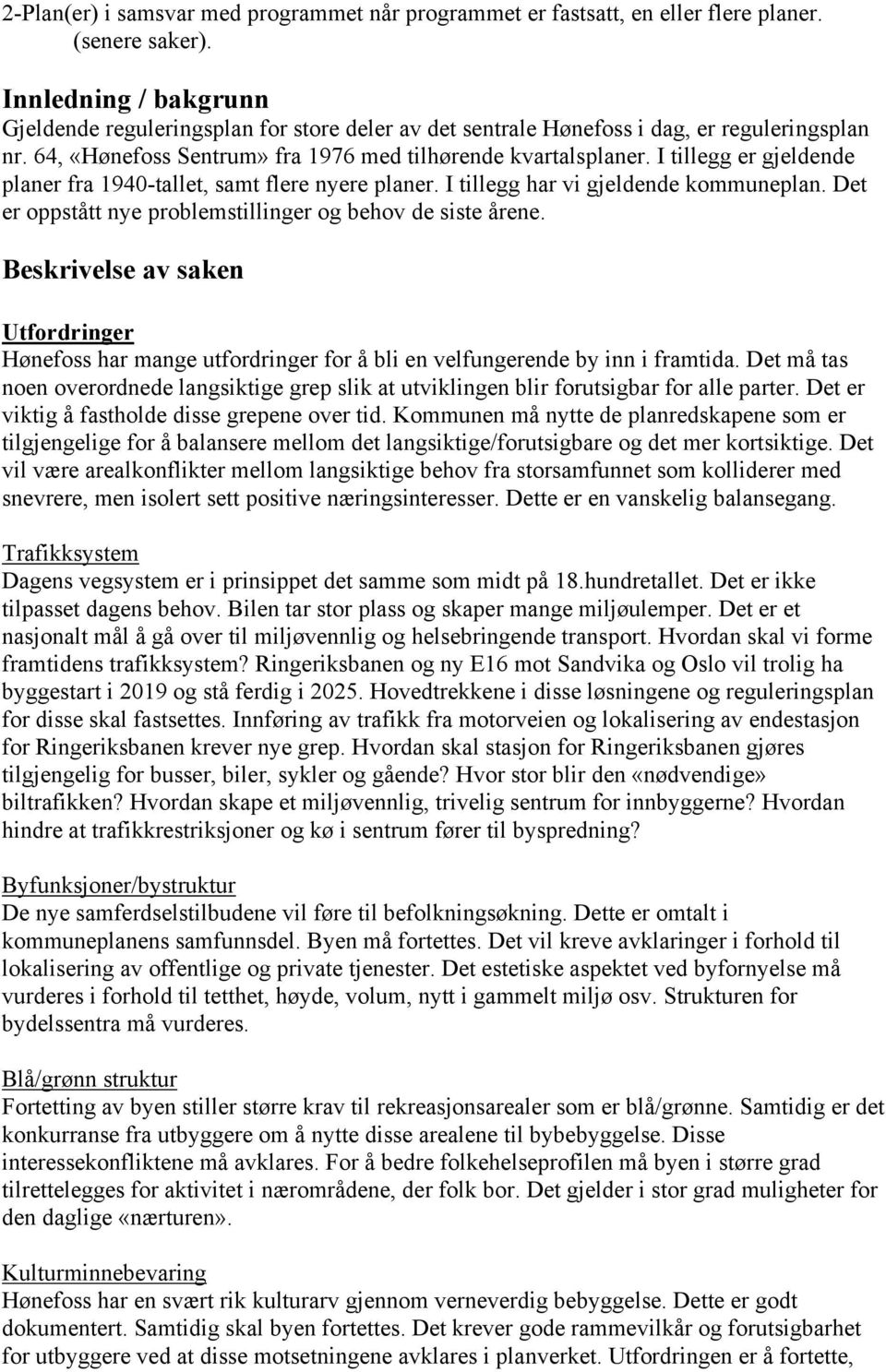 2-Plan(er) i samsvar med programmet når programmet er fastsatt, en eller flere planer. (senere saker).

Innledning / bakgrunn
Gjeldende reguleringsplan for store deler av det sentrale Hønefoss i dag, er reguleringsplan nr. 64, «Hønefoss Sentrum» fra 1976 med tilhørende kvartalsplaner. I tillegg er gjeldende planer fra 1940-tallet, samt flere nyere planer. I tillegg har vi gjeldende kommuneplan. Det er oppstått nye problemstillinger og behov de siste årene.

Beskrivelse av saken

Utfordringer
Hønefoss har mange utfordringer for å bli en velfungerende by inn i framtida. Det må tas noen overordnede langsiktige grep slik at utviklingen blir forutsigbar for alle parter. Det er viktig å fastholde disse grepene over tid. Kommunen må nytte de planredskapene som er tilgjengelige for å balansere mellom det langsiktige/forutsigbare og det mer kortsiktige. Det vil være arealkonflikter mellom langsiktige behov fra storsamfunnet som kolliderer med snevrere, men isolert sett positive næringsinteresser. Dette er en vanskelig balansegang.

Trafikksystem
Dagens vegsystem er i prinsippet det samme som midt på 18.hundretallet. Det er ikke tilpasset dagens behov. Bilen tar stor plass og skaper mange miljøulemper. Det er et nasjonalt mål å gå over til miljøvennlig og helsebringende transport. Hvordan skal vi forme framtidens trafikksystem? Ringeriksbanen og ny E16 mot Sandvika og Oslo vil trolig ha byggestart i 2019 og stå ferdig i 2025. Hovedtrekkene i disse løsningene og reguleringsplan for disse skal fastsettes. Innføring av trafikk fra motorveien og lokalisering av endestasjon for Ringeriksbanen krever nye grep. Hvordan skal stasjon for Ringeriksbanen gjøres tilgjengelig for busser, biler, sykler og gående? Hvor stor blir den «nødvendige» biltrafikken? Hvordan skape et miljøvennlig, trivelig sentrum for innbyggerne? Hvordan hindre at trafikkrestriksjoner og kø i sentrum fører til byspredning?

Byfunksjoner/bystruktur
De nye samferdselstilbudene vil føre til befolkningsøkning. Dette er omtalt i kommuneplanens samfunnsdel. Byen må fortettes. Det vil kreve avklaringer i forhold til lokalisering av offentlige og private tjenester. Det estetiske aspektet ved byfornyelse må vurderes i forhold til tetthet, høyde, volum, nytt i gammelt miljø osv. Strukturen for bydelssentra må vurderes.

Blå/grønn struktur
Fortetting av byen stiller større krav til rekreasjonsarealer som er blå/grønne. Samtidig er det konkurranse fra utbyggere om å nytte disse arealene til bybebyggelse. Disse interessekonfliktene må avklares. For å bedre folkehelseprofilen må byen i større grad tilrettelegges for aktivitet i nærområdene, der folk bor. Det gjelder i stor grad muligheter for den daglige «nærturen».

Kulturminnebevaring
Hønefoss har en svært rik kulturarv gjennom verneverdig bebyggelse. Dette er godt dokumentert. Samtidig skal byen fortettes. Det krever gode rammevilkår og forutsigbarhet for utbyggere ved at disse motsetningene avklares i planverket. Utfordringen er å fortette,